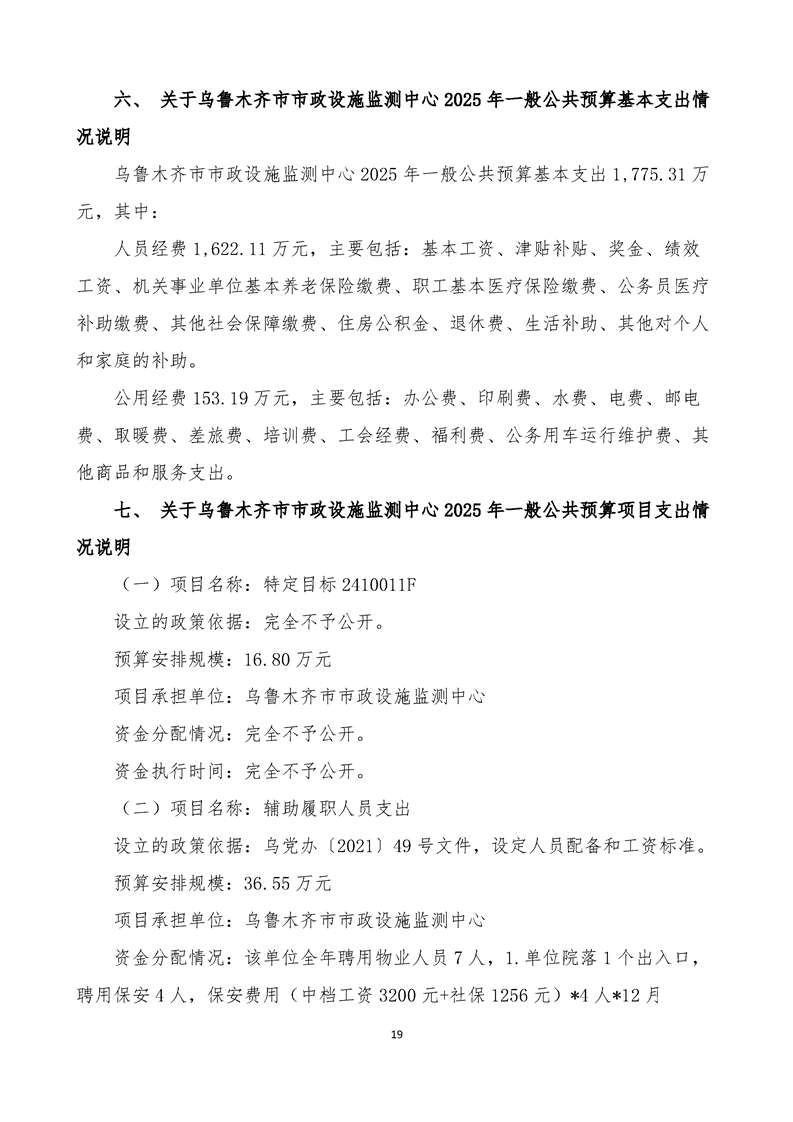 六、 关于乌鲁木齐市市政设施监测中心 2025 年一般公共预算基本支出情况说明

乌鲁木齐市市政设施监测中心 2025 年一般公共预算基本支出 1,775.31 万元，其中：

人员经费 1,622.11 万元，主要包括：基本工资、津贴补贴、奖金、绩效工资、机关事业单位基本养老保险缴费、职工基本医疗保险缴费、公务员医疗补助缴费、其他社会保障缴费、住房公积金、退休费、生活补助、其他对个人和家庭的补助。

公用经费 153.19 万元，主要包括：办公费、印刷费、水费、电费、邮电费、取暖费、差旅费、培训费、工会经费、福利费、公务用车运行维护费、其他商品和服务支出。

七、 关于乌鲁木齐市市政设施监测中心 2025 年一般公共预算项目支出情况说明

（一）项目名称：特定目标 2410011F

设立的政策依据：完全不予公开。

预算安排规模：16.80 万元

项目承担单位：乌鲁木齐市市政设施监测中心

资金分配情况：完全不予公开。

资金执行时间：完全不予公开。

（二）项目名称：辅助履职人员支出

设立的政策依据：乌党办〔2021〕49 号文件，设定人员配备和工资标准。

预算安排规模：36.55 万元

项目承担单位：乌鲁木齐市市政设施监测中心

资金分配情况：该单位全年聘用物业人员 7 人，1.单位院落 1 个出入口，聘用保安 4 人，保安费用（中档工资 3200 元+社保 1256 元）*4 人*12 月

19